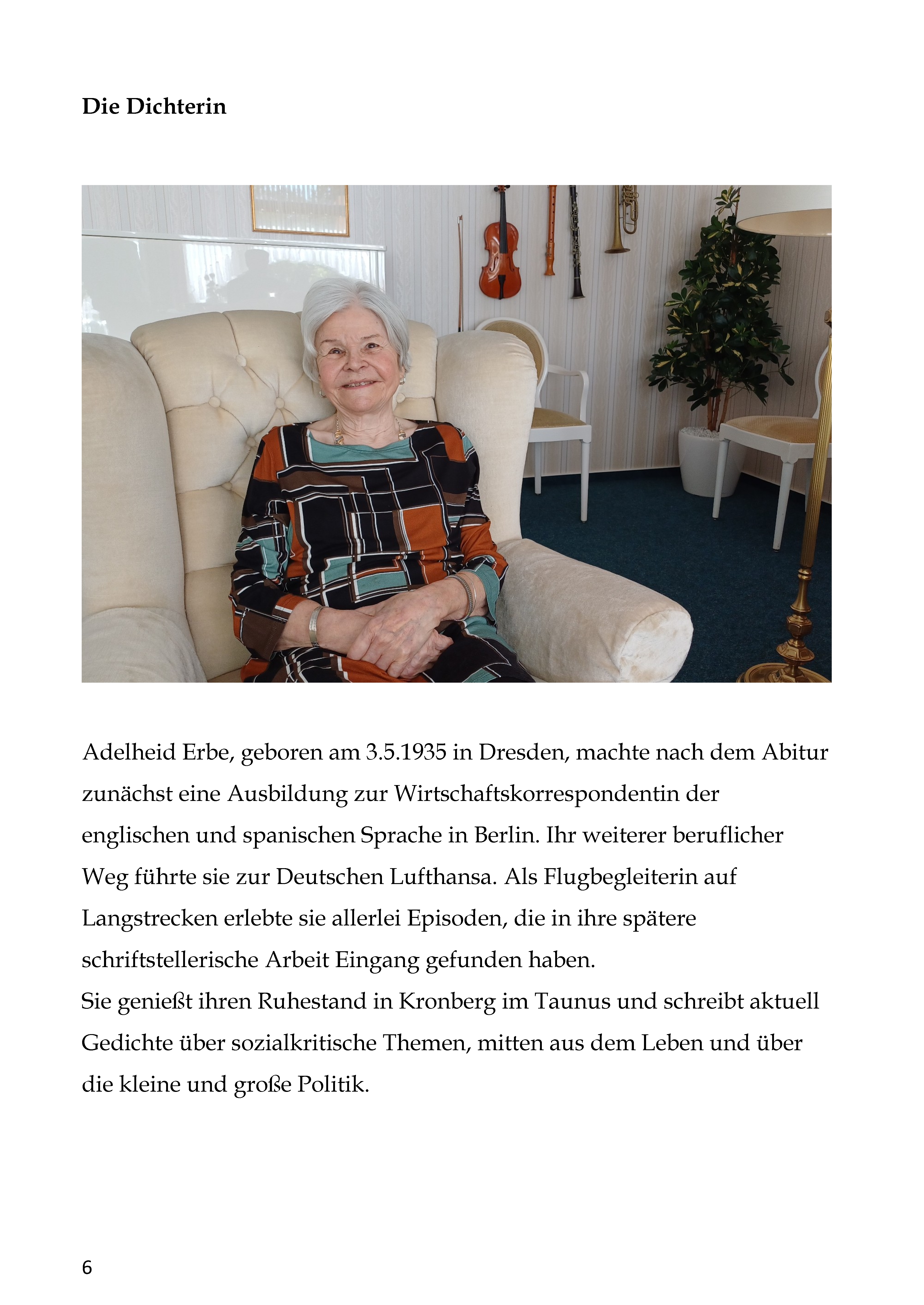 Die Dichterin

Adelheid Erbe, geboren am 3.5.1935 in Dresden, machte nach dem Abitur zunächst eine Ausbildung zur Wirtschaftskorrespondentin der englischen und spanischen Sprache in Berlin. Ihr weiterer beruflicher Weg führte sie zur Deutschen Lufthansa. Als Flugbegleiterin auf Langstrecken erlebte sie allerlei Episoden, die in ihre spätere schriftstellerische Arbeit Eingang gefunden haben.
Sie genießt ihren Ruhestand in Kronberg im Taunus und schreibt aktuell Gedichte über sozialkritische Themen, mitten aus dem Leben und über die kleine und große Politik.

6